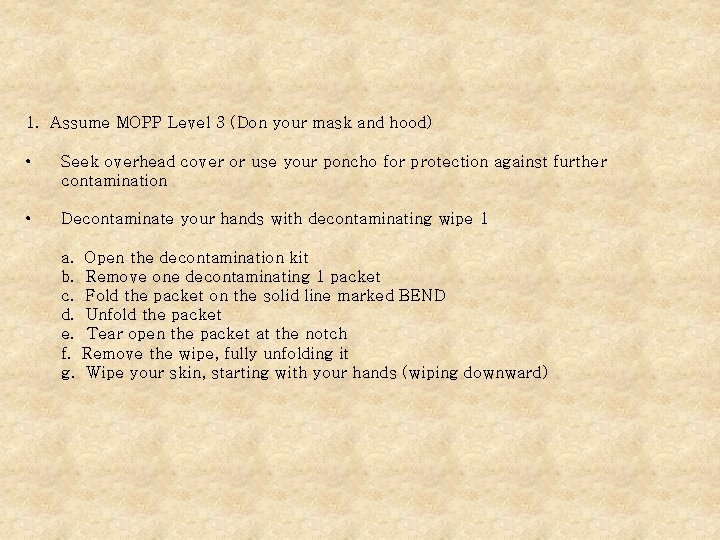 1. Assume MOPP Level 3 (Don your mask and hood)

• Seek overhead cover or use your poncho for protection against further contamination

• Decontaminate your hands with decontaminating wipe 1

a. Open the decontamination kit
b. Remove one decontaminating 1 packet
c. Fold the packet on the solid line marked BEND
d. Unfold the packet
e. Tear open the packet at the notch
f. Remove the wipe, fully unfolding it
g. Wipe your skin, starting with your hands (wiping downward)